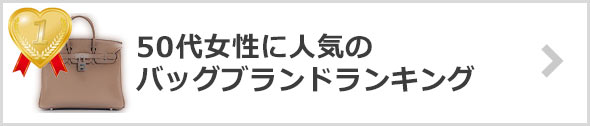 1

50代女性に人気の
バッグブランドランキング